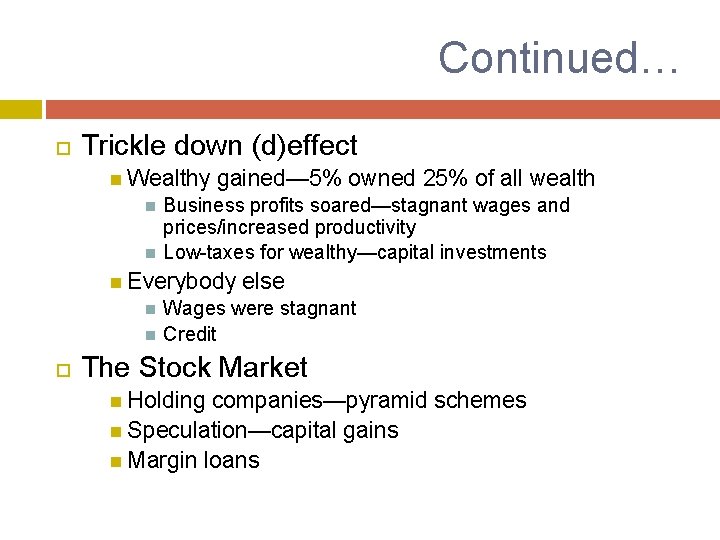 Continued…

Trickle down (d)effect

Wealthy gained—5% owned 25% of all wealth

Business profits soared—stagnant wages and prices/increased productivity

Low-taxes for wealthy—capital investments

Everybody else

Wages were stagnant

Credit

The Stock Market

Holding companies—pyramid schemes

Speculation—capital gains

Margin loans